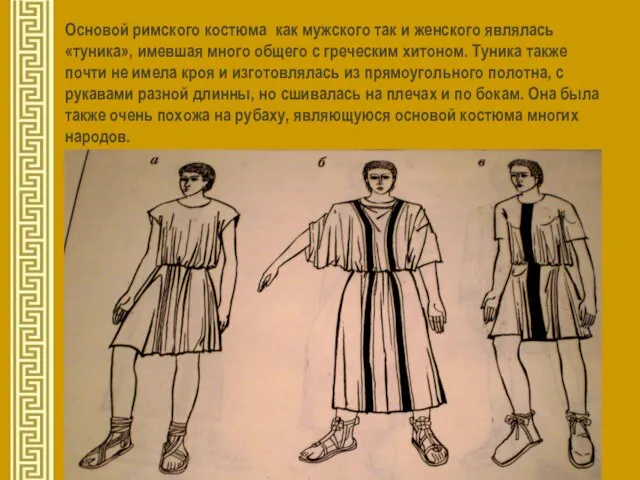 Основой римского костюма как мужского так и женского являлась «туника», имевшая много общего с греческим хитоном. Туника также почти не имела кроя и изготовлялась из прямоугольного полотна, с рукавами разной длинны, но сшивалась на плечах и по бокам. Она была также очень похожа на рубаху, являющуюся основой костюма многих народов.

а

б

в